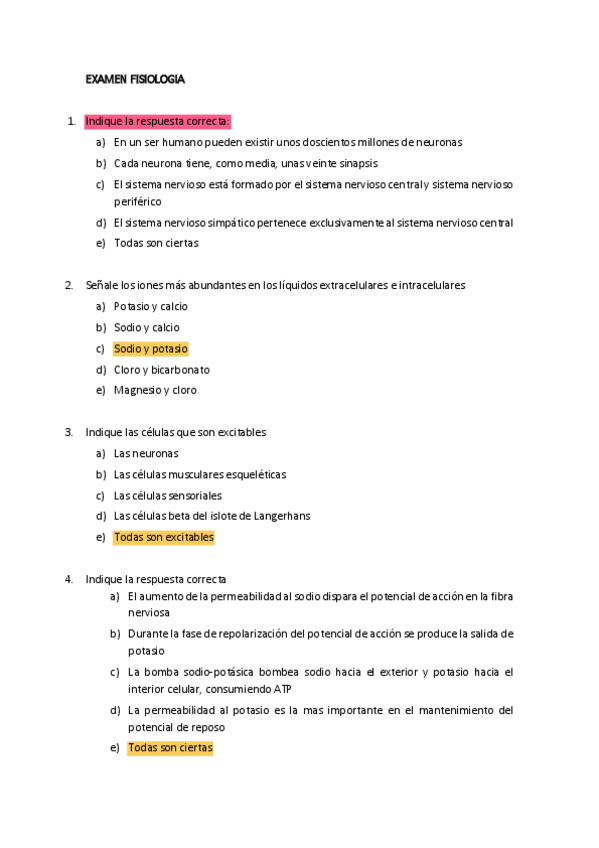 EXAMEN FISIOLOGÍA

1. Indique la respuesta correcta:
a) En un ser humano pueden existir unos doscientos millones de neuronas
b) Cada neurona tiene, como media, unas veinte sinapsis
c) El sistema nervioso está formado por el sistema nervioso central y sistema nervioso periférico
d) El sistema nervioso simpático pertenece exclusivamente al sistema nervioso central
e) Todas son ciertas

2. Señale los iones más abundantes en los líquidos extracelulares e intracelulares
a) Potasio y calcio
b) Sodio y calcio
c) Sodio y potasio
d) Cloro y bicarbonato
e) Magnesio y cloro

3. Indique las células que son excitables
a) Las neuronas
b) Las células musculares esqueléticas
c) Las células sensoriales
d) Las células beta del islote de Langerhans
e) Todas son excitables

4. Indique la respuesta correcta
a) El aumento de la permeabilidad al sodio dispara el potencial de acción en la fibra nerviosa
b) Durante la fase de repolarización del potencial de acción se produce la salida de potasio
c) La bomba sodio-potásica bombea sodio hacia el exterior y potasio hacia el interior celular, consumiendo ATP
d) La permeabilidad al potasio es la mas importante en el mantenimiento del potencial de reposo
e) Todas son ciertas